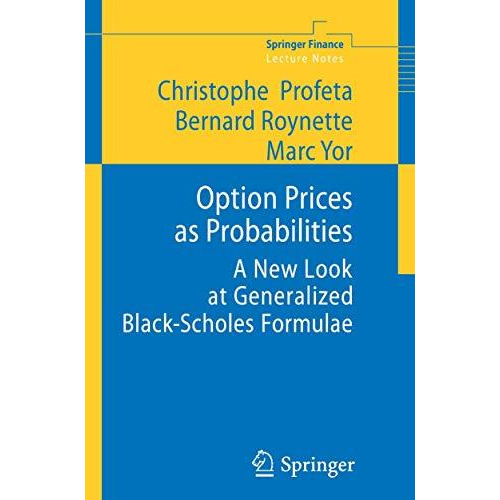 Springer Finance
Lecture Notes

Christophe Profeta
Bernard Roynette
Marc Yor

Option Prices as Probabilities

A New Look at Generalized Black-Scholes Formulae

Springer